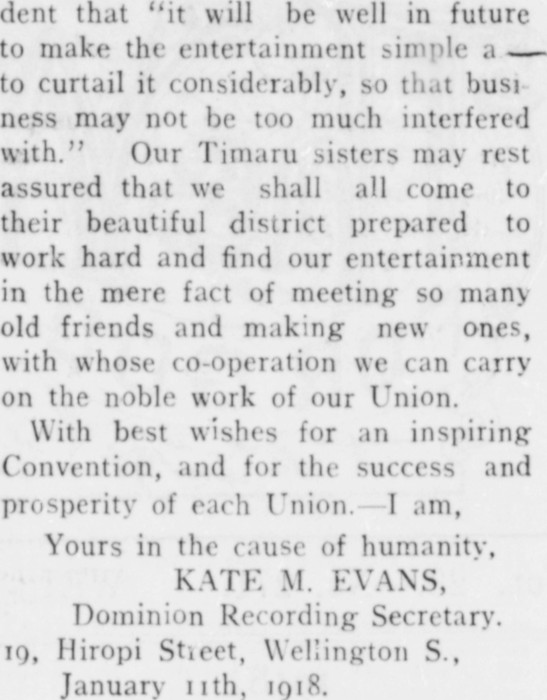 dent that "it will be well in future to make the entertainment simple a — to curtail it considerably, so that business may not be too much interfered with." Our Timaru sisters may rest assured that we shall all come to their beautiful district prepared to work hard and find our entertainment in the mere fact of meeting so many old friends and making new ones, with whose co-operation we can carry on the noble work of our Union.

With best wishes for an inspiring Convention, and for the success and prosperity of each Union.—I am,

Yours in the cause of humanity,
KATE M. EVANS,
Dominion Recording Secretary.
19, Hiropi Street, Wellington S.,
January 11th, 1918.